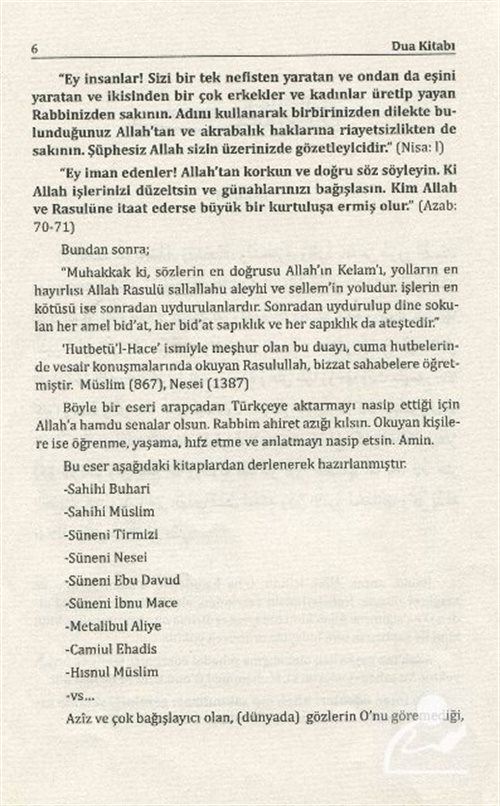 6 Dua Kitabı

"Ey insanlar! Sizi bir tek nefisten yaratan ve ondan da eşini yaratan ve ikisinden bir çok erkekler ve kadınlar üretip yayan Rabbinizden sakının. Adını kullanarak birbirinizden dilekte bulunduğunuz Allah'tan ve akrabalık haklarına riayetsizlikten de sakının. Şüphesiz Allah sizin üzerinizde gözetleyicidir." (Nisa: l)

"Ey iman edenler! Allah'tan korkun ve doğru söz söyleyin. Ki Allah işlerinizi düzeltsin ve günahlarınızı bağışlasın. Kim Allah ve Rasulüne itaat ederse büyük bir kurtuluşa ermiş olur." (Azab: 70-71)

Bundan sonra;

"Muhakkak ki, sözlerin en doğrusu Allah'ın Kelam'ı, yolların en hayırlısı Allah Rasulü sallallahu aleyhi ve sellem'in yoludur. işlerin en kötüsü ise sonradan uydurulanlardır. Sonradan uydurulup dine sokulan her amel bid'at, her bid'at sapıklık ve her sapıklık da ateştedir."

'Hutbetü'l-Hace' ismiyle meşhur olan bu duayı, cuma hutbelerinde vesair konuşmalarında okuyan Rasulullah, bizzat sahabelere öğretmiştir. Müslim (867), Nesei (1387)

Böyle bir eseri arapçadan Türkçeye aktarmayı nasip ettiği için Allah'a hamdu senalar olsun. Rabbim ahiret azığı kılsın. Okuyan kişilere ise öğrenme, yaşama, hıfz etme ve anlatmayı nasip etsin. Amin.

Bu eser aşağıdaki kitaplardan derlenerek hazırlanmıştır.

-Sahihi Buhari

-Sahihi Müslim

-Süneni Tirmizi

-Süneni Nesei

-Süneni Ebu Davud

-Süneni İbnu Mace

-Metalibul Aliye

-Camiul Ehadis

-Hısnul Müslim

-vs...

Azîz ve çok bağışlayıcı olan, (dünyada) gözlerin O'nu göremediği,